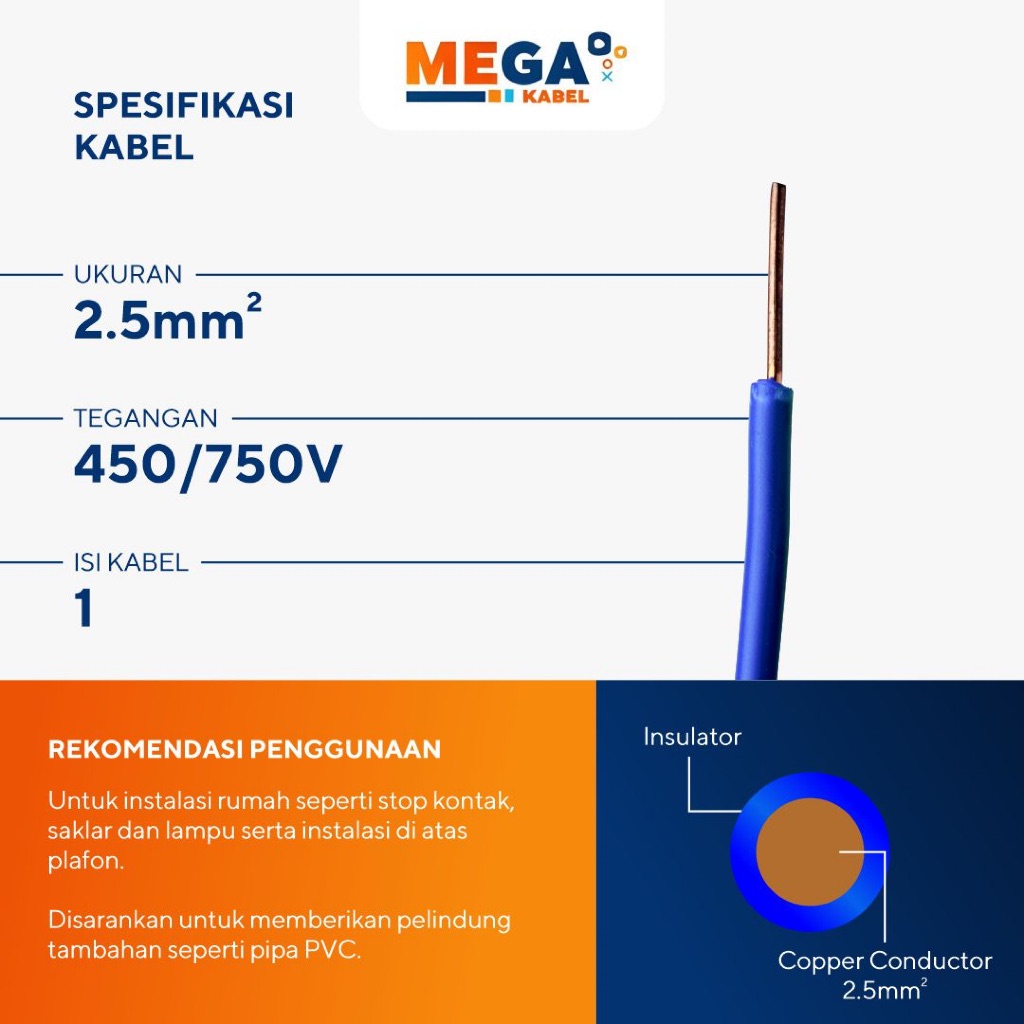 MEGA KABEL

SPESIFIKASI KABEL

UKURAN
$2.5mm^2$

TEGANGAN
450/750V

ISI KABEL
1

REKOMENDASI PENGGUNAAN

Untuk instalasi rumah seperti stop kontak, saklar dan lampu serta instalasi di atas plafon.

Disarankan untuk memberikan pelindung tambahan seperti pipa PVC.

Insulator

Copper Conductor
$2.5mm^2$